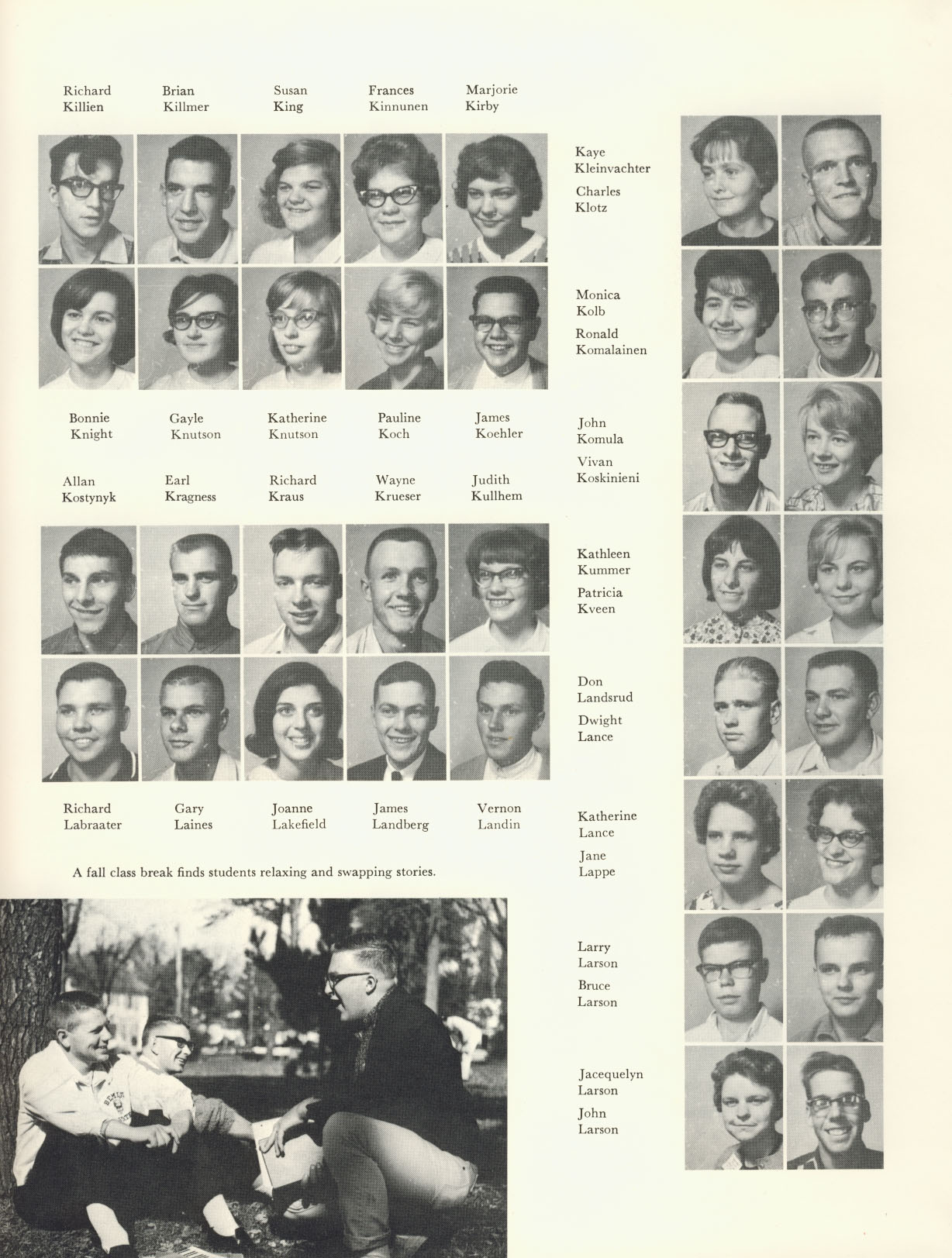 Richard
Killien

Brian
Killmer

Susan
King

Frances
Kinnunen

Marjorie
Kirby

Bonnie
Knight

Gayle
Knutson

Katherine
Knutson

Pauline
Koch

James
Koehler

Allan
Kostynyk

Earl
Kragness

Richard
Kraus

Wayne
Krueser

Judith
Kullhem

Richard
Labraater

Gary
Laines

Joanne
Lakefield

James
Landberg

Vernon
Landin

A fall class break finds students relaxing and swapping stories.

Kaye
Kleinvachter

Charles
Klotz

Monica
Kolb

Ronald
Komalainen

John
Komula

Vivan
Koskinieni

Kathleen
Kummer

Patricia
Kveen

Don
Landsrud

Dwight
Lance

Katherine
Lance

Jane
Lappe

Larry
Larson

Bruce
Larson

Jacequelyn
Larson

John
Larson